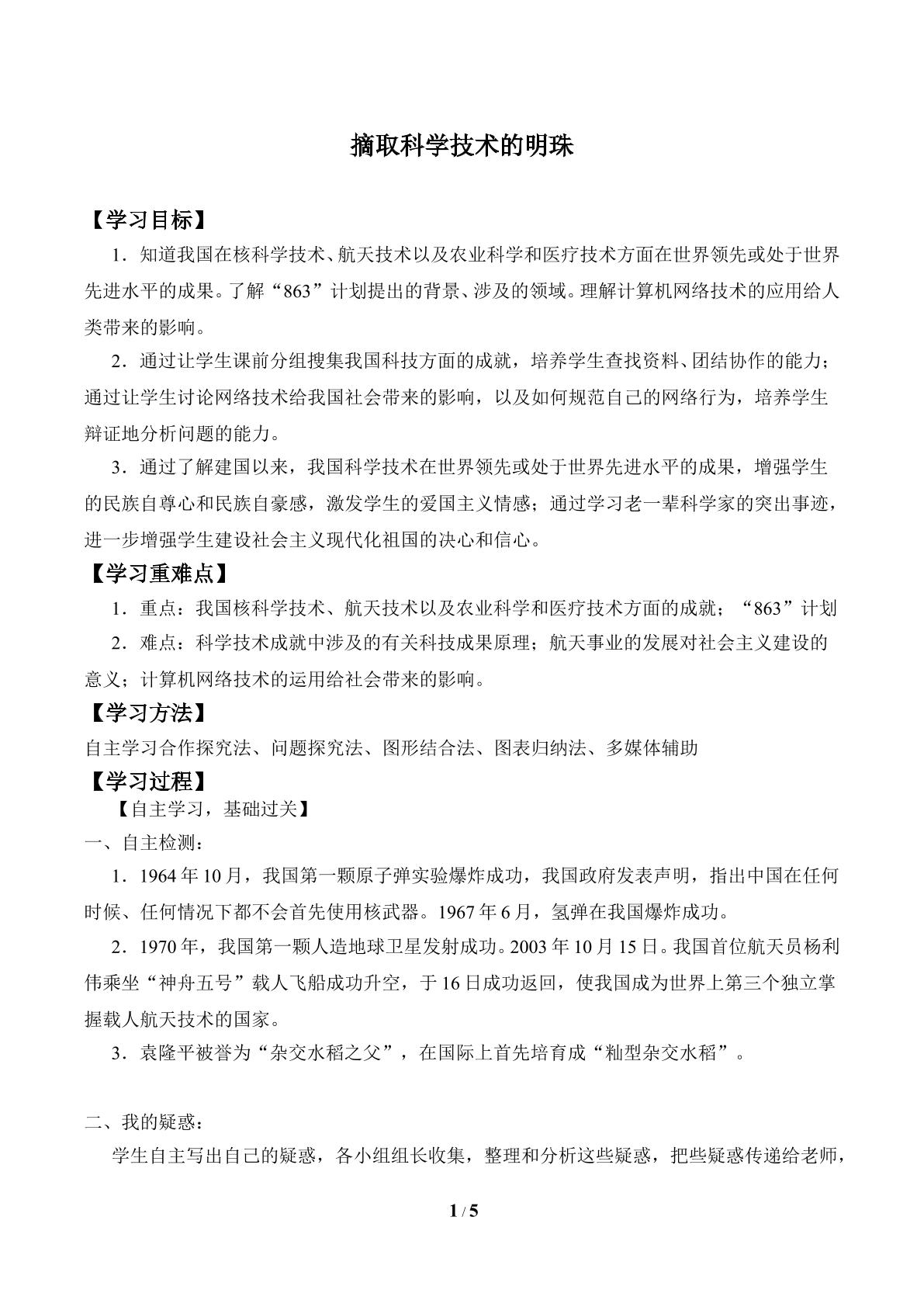 摘取科学技术的明珠

【学习目标】

1．知道我国在核科学技术、航天技术以及农业科学和医疗技术方面在世界领先或处于世界先进水平的成果。了解“863”计划提出的背景、涉及的领域。理解计算机网络技术的应用给人类带来的影响。

2．通过让学生课前分组搜集我国科技方面的成就，培养学生查找资料、团结协作的能力；通过让学生讨论网络技术给我国社会带来的影响，以及如何规范自己的网络行为，培养学生辩证地分析问题的能力。

3．通过了解建国以来，我国科学技术在世界领先或处于世界先进水平的成果，增强学生的民族自尊心和民族自豪感，激发学生的爱国主义情感；通过学习老一辈科学家的突出事迹，进一步增强学生建设社会主义现代化祖国的决心和信心。

【学习重难点】

1．重点：我国核科学技术、航天技术以及农业科学和医疗技术方面的成就；“863”计划

2．难点：科学技术成就中涉及的有关科技成果原理；航天事业的发展对社会主义建设的意义；计算机网络技术的运用给社会带来的影响。

【学习方法】

自主学习合作探究法、问题探究法、图形结合法、图表归纳法、多媒体辅助

【学习过程】

【自主学习，基础过关】

一、自主检测：

1．1964年10月，我国第一颗原子弹实验爆炸成功，我国政府发表声明，指出中国在任何时候、任何情况下都不会首先使用核武器。1967年6月，氢弹在我国爆炸成功。

2．1970年，我国第一颗人造地球卫星发射成功。2003年10月15日。我国首位航天员杨利伟乘坐“神舟五号”载人飞船成功升空，于16日成功返回，使我国成为世界上第三个独立掌握载人航天技术的国家。

3．袁隆平被誉为“杂交水稻之父”，在国际上首先培育成“籼型杂交水稻”。

二、我的疑惑：

学生自主写出自己的疑惑，各小组组长收集，整理和分析这些疑惑，把些疑惑传递给老师，

1 / 5